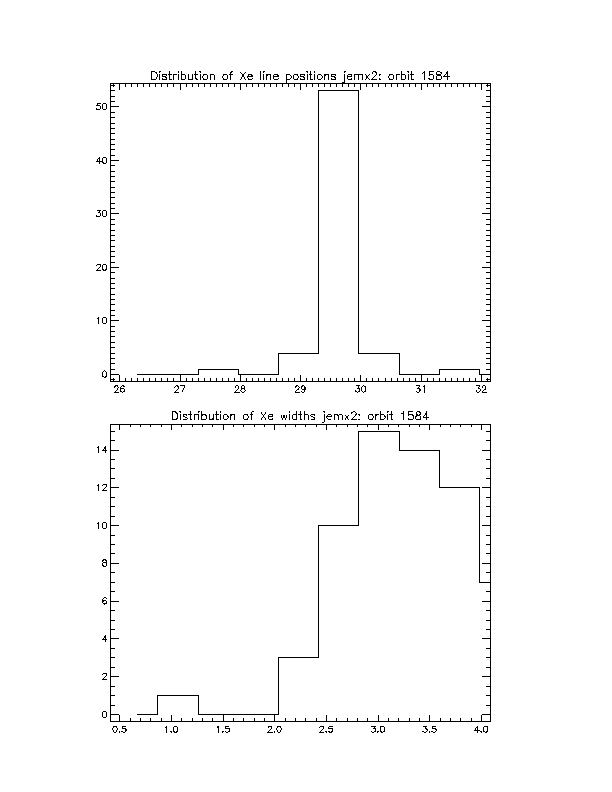 Distribution of Xe line positions jemx2: orbit 1584

50
40
30
20
10
0

26 27 28 29 30 31 32

Distribution of Xe widths jemx2: orbit 1584

14
12
10
8
6
4
2
0

0.5 1.0 1.5 2.0 2.5 3.0 3.5 4.0